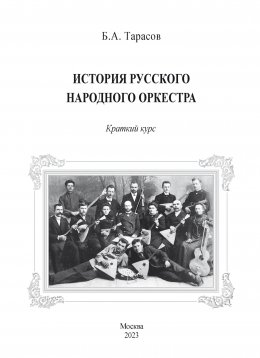 Б.А. Тарасов

ИСТОРИЯ РУССКОГО НАРОДНОГО ОРКЕСТРА

Краткий курс

Москва
2023